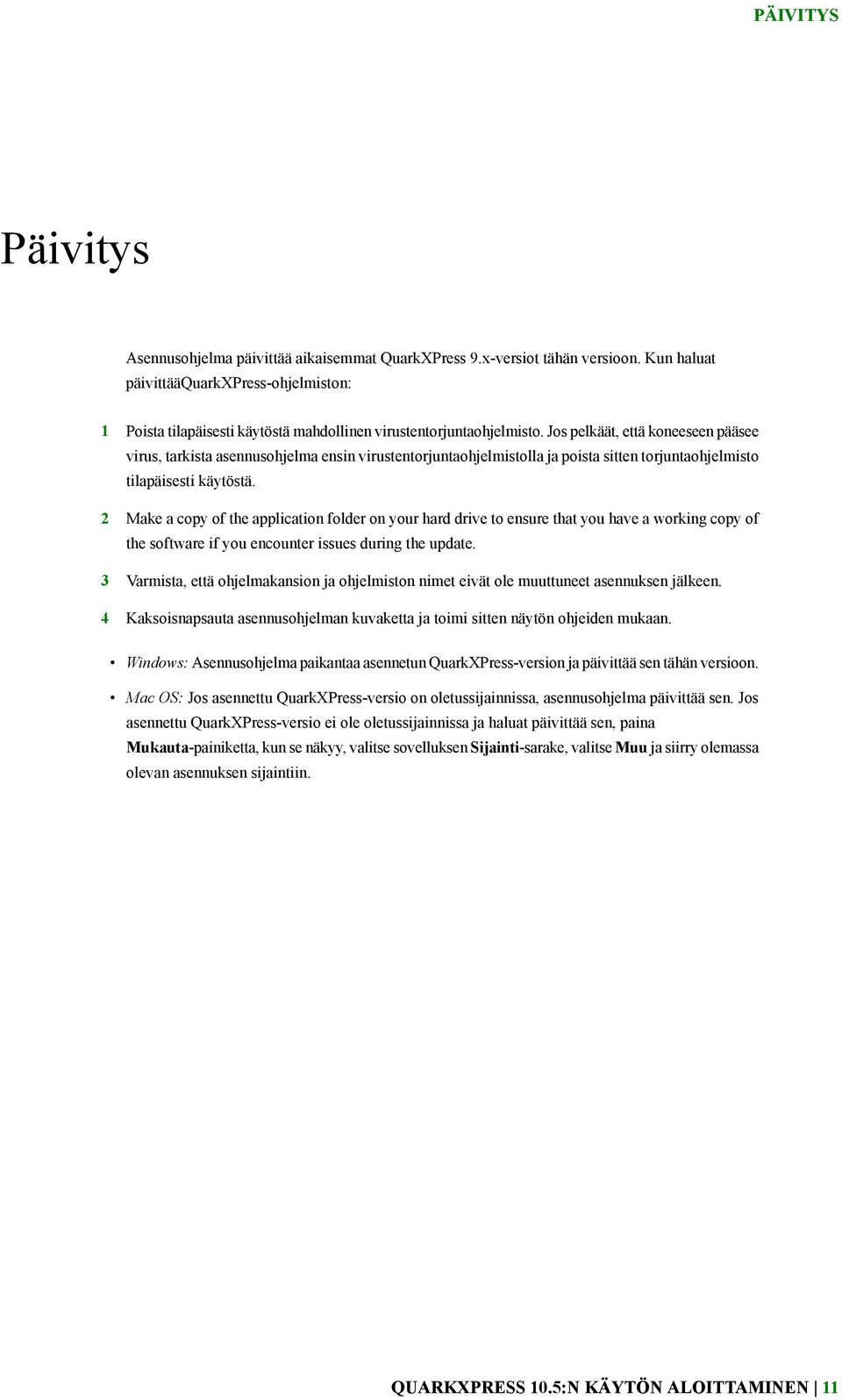 PÄIVITYS

Päivitys

Asennusohjelma päivittää aikaisemmat QuarkXPress 9.x-versiot tähän versioon. Kun haluat päivittääQuarkXPress-ohjelmiston:

1 Poista tilapäisesti käytöstä mahdollinen virustentorjuntaohjelmisto. Jos pelkäät, että koneeseen pääsee virus, tarkista asennusohjelma ensin virustentorjuntaohjelmistolla ja poista sitten torjuntaohjelmisto tilapäisesti käytöstä.

2 Make a copy of the application folder on your hard drive to ensure that you have a working copy of the software if you encounter issues during the update.

3 Varmista, että ohjelmakansion ja ohjelmiston nimet eivät ole muuttuneet asennuksen jälkeen.

4 Kaksoisnapsauta asennusohjelman kuvaketta ja toimi sitten näytön ohjeiden mukaan.

• Windows: Asennusohjelma paikantaa asennetun QuarkXPress-version ja päivittää sen tähän versioon.

• Mac OS: Jos asennettu QuarkXPress-versio on oletussijainnissa, asennusohjelma päivittää sen. Jos asennettu QuarkXPress-versio ei ole oletussijainnissa ja haluat päivittää sen, paina Mukauta-painiketta, kun se näkyy, valitse sovelluksen Sijainti-sarake, valitse Muu ja siirry olemassa olevan asennuksen sijaintiin.

QUARKXPRESS 10.5:N KÄYTÖN ALOITTAMINEN | 11